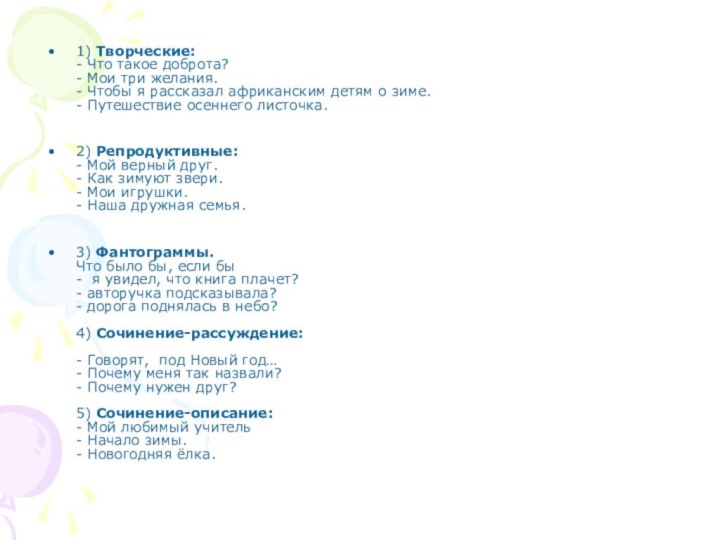 • 1) Творческие:
- Что такое доброта?
- Мои три желания.
- Чтобы я рассказал африканским детям о зиме.
- Путешествие осеннего листочка.

• 2) Репродуктивные:
- Мой верный друг.
- Как зимуют звери.
- Мои игрушки.
- Наша дружная семья.

• 3) Фантограммы.
Что было бы, если бы
- я увидел, что книга плачет?
- авторучка подсказывала?
- дорога поднялась в небо?

4) Сочинение-рассуждение:

- Говорят, под Новый год…
- Почему меня так назвали?
- Почему нужен друг?

5) Сочинение-описание:
- Мой любимый учитель
- Начало зимы.
- Новогодняя ёлка.